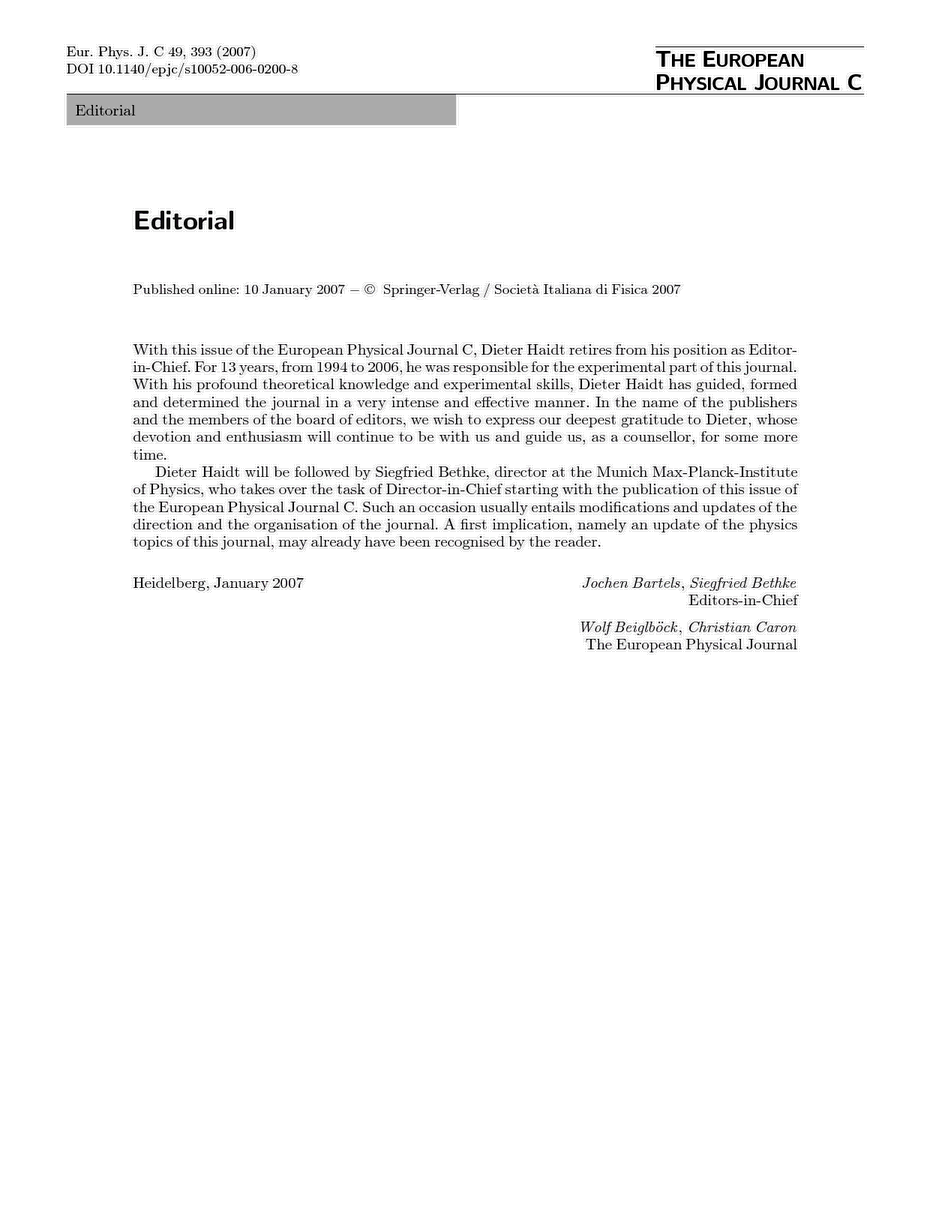 Eur. Phys. J. C 49, 393 (2007)
DOI 10.1140/epjc/s10052-006-0200-8

THE EUROPEAN PHYSICAL JOURNAL C

Editorial

Editorial

Published online: 10 January 2007 – © Springer-Verlag / Società Italiana di Fisica 2007

With this issue of the European Physical Journal C, Dieter Haidt retires from his position as Editor-in-Chief. For 13 years, from 1994 to 2006, he was responsible for the experimental part of this journal. With his profound theoretical knowledge and experimental skills, Dieter Haidt has guided, formed and determined the journal in a very intense and effective manner. In the name of the publishers and the members of the board of editors, we wish to express our deepest gratitude to Dieter, whose devotion and enthusiasm will continue to be with us and guide us, as a counsellor, for some more time.

Dieter Haidt will be followed by Siegfried Bethke, director at the Munich Max-Planck-Institute of Physics, who takes over the task of Director-in-Chief starting with the publication of this issue of the European Physical Journal C. Such an occasion usually entails modifications and updates of the direction and the organisation of the journal. A first implication, namely an update of the physics topics of this journal, may already have been recognised by the reader.

Heidelberg, January 2007

Jochen Bartels, Siegfried Bethke
Editors-in-Chief

Wolf Beiglböck, Christian Caron
The European Physical Journal